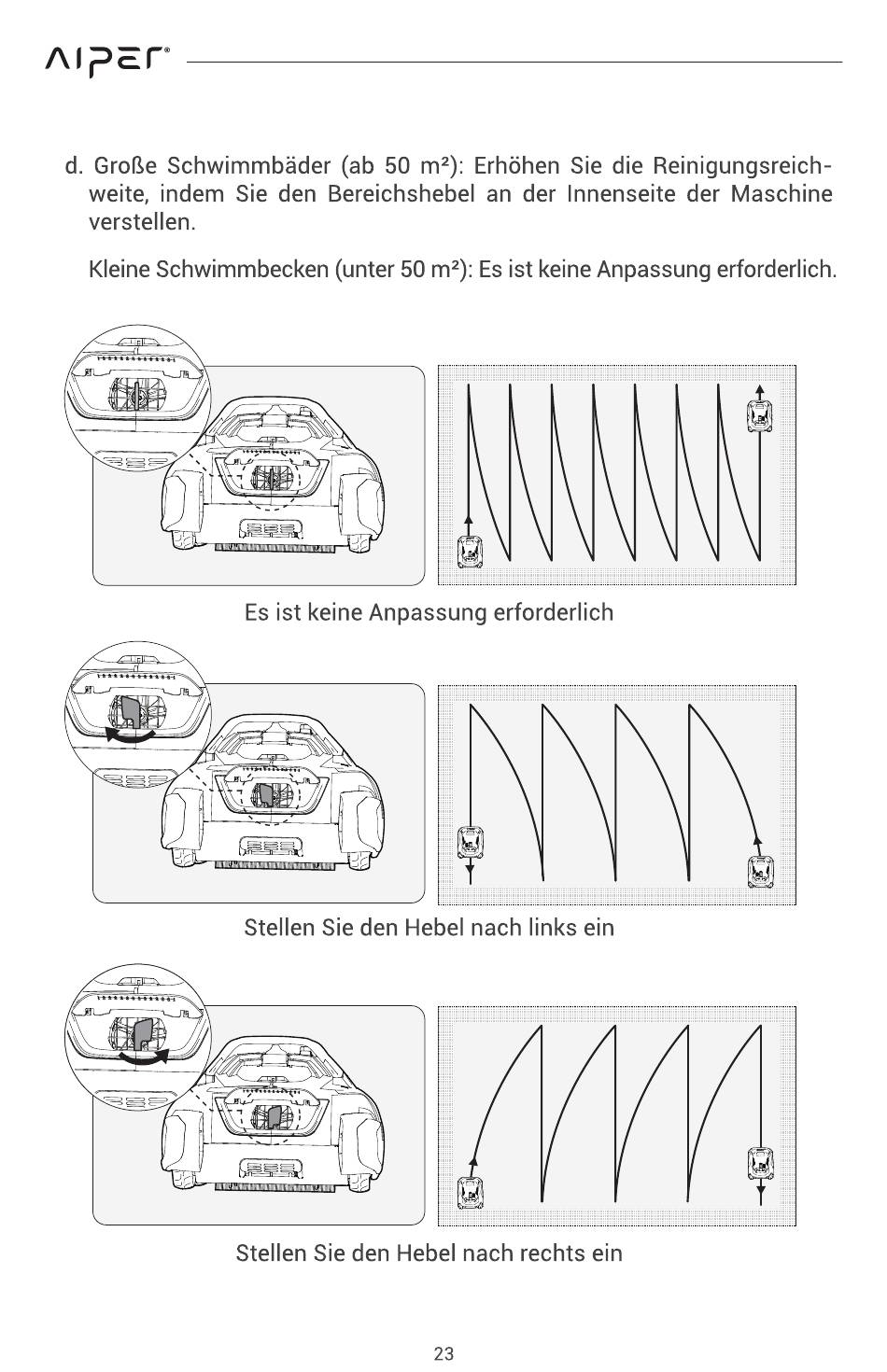 AIPER®

d. Große Schwimmbäder (ab 50 m²): Erhöhen Sie die Reinigungsreichweite, indem Sie den Bereichshebel an der Innenseite der Maschine verstellen.

Kleine Schwimmbecken (unter 50 m²): Es ist keine Anpassung erforderlich.

Es ist keine Anpassung erforderlich

Stellen Sie den Hebel nach links ein

Stellen Sie den Hebel nach rechts ein

23